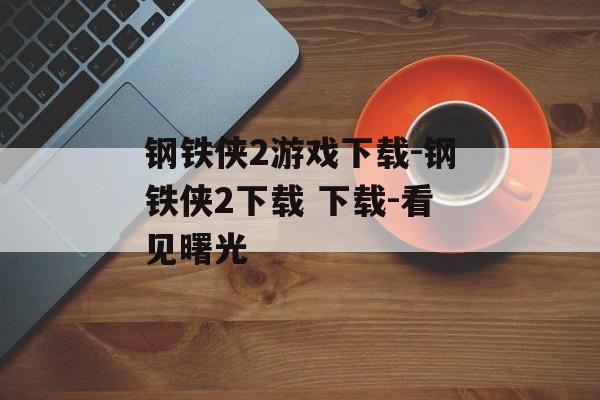 钢铁侠2游戏下载-钢铁侠2下载 下载-看见曙光